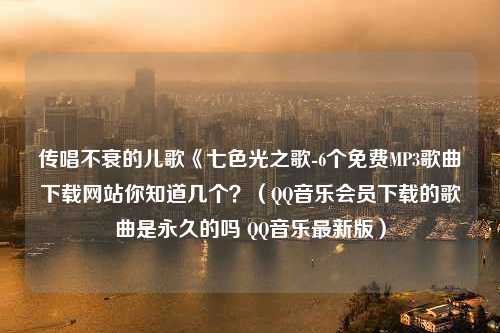 传唱不衰的儿歌《七色光之歌-6个免费MP3歌曲下载网站你知道几个？（QQ音乐会员下载的歌曲是永久的吗 QQ音乐最新版）